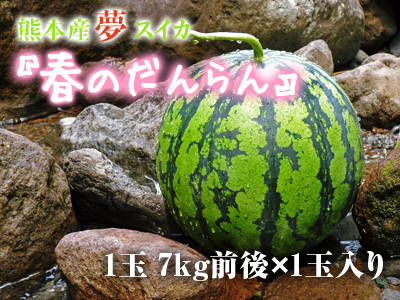 熊本産 夢 スイカ
『春のだんらん』
1玉 7kg前後×1玉入り